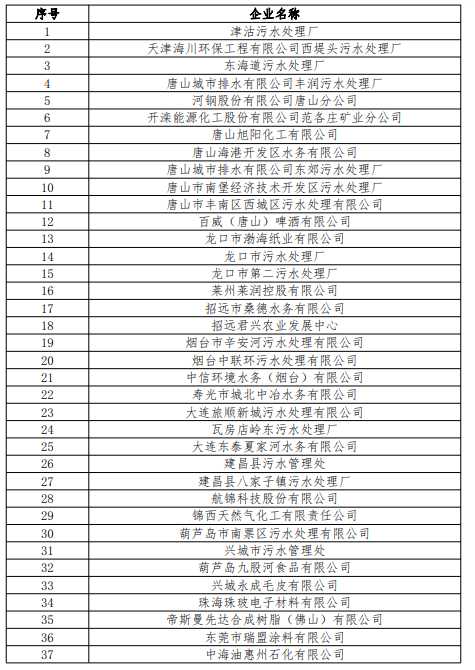 | 序号 | 企业名称 |
|---|---|
| 1 | 津沽污水处理厂 |
| 2 | 天津海川环保工程有限公司西堤头污水处理厂 |
| 3 | 东海道污水处理厂 |
| 4 | 唐山城市排水有限公司丰润污水处理厂 |
| 5 | 河钢股份有限公司唐山分公司 |
| 6 | 开滦能源化工股份有限公司范各庄矿业分公司 |
| 7 | 唐山旭阳化工有限公司 |
| 8 | 唐山海港开发区水务有限公司 |
| 9 | 唐山城市排水有限公司东郊污水处理厂 |
| 10 | 唐山市南堡经济技术开发区污水处理厂 |
| 11 | 唐山市丰南区西城区污水处理有限公司 |
| 12 | 百威（唐山）啤酒有限公司 |
| 13 | 龙口市渤海纸业有限公司 |
| 14 | 龙口市污水处理厂 |
| 15 | 龙口市第二污水处理厂 |
| 16 | 莱州莱润控股有限公司 |
| 17 | 招远市桑德水务有限公司 |
| 18 | 招远君兴农业发展中心 |
| 19 | 烟台市辛安河污水处理有限公司 |
| 20 | 烟台中联环污水处理有限公司 |
| 21 | 中信环境水务（烟台）有限公司 |
| 22 | 寿光市城北中冶水务有限公司 |
| 23 | 大连旅顺新城污水处理有限公司 |
| 24 | 瓦房店岭东污水处理厂 |
| 25 | 大连东泰夏家河水务有限公司 |
| 26 | 建昌县污水管理处 |
| 27 | 建昌县八家子镇污水处理厂 |
| 28 | 航锦科技股份有限公司 |
| 29 | 锦西天然气化工有限责任公司 |
| 30 | 葫芦岛市南票区污水处理有限公司 |
| 31 | 兴城市污水管理处 |
| 32 | 葫芦岛九股河食品有限公司 |
| 33 | 兴城永成毛皮有限公司 |
| 34 | 珠海珠玻电子材料有限公司 |
| 35 | 帝斯曼先达合成树脂（佛山）有限公司 |
| 36 | 东莞市瑞盟涂料有限公司 |
| 37 | 中海油惠州石化有限公司 |